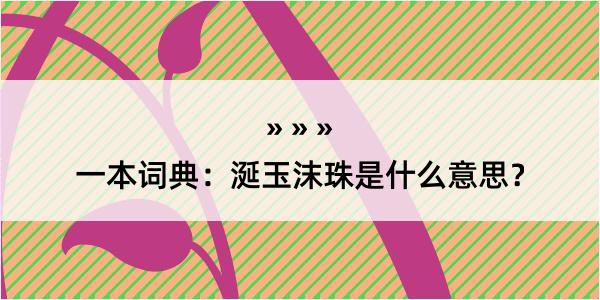 » » »

一本词典：涎玉沫珠是什么意思？